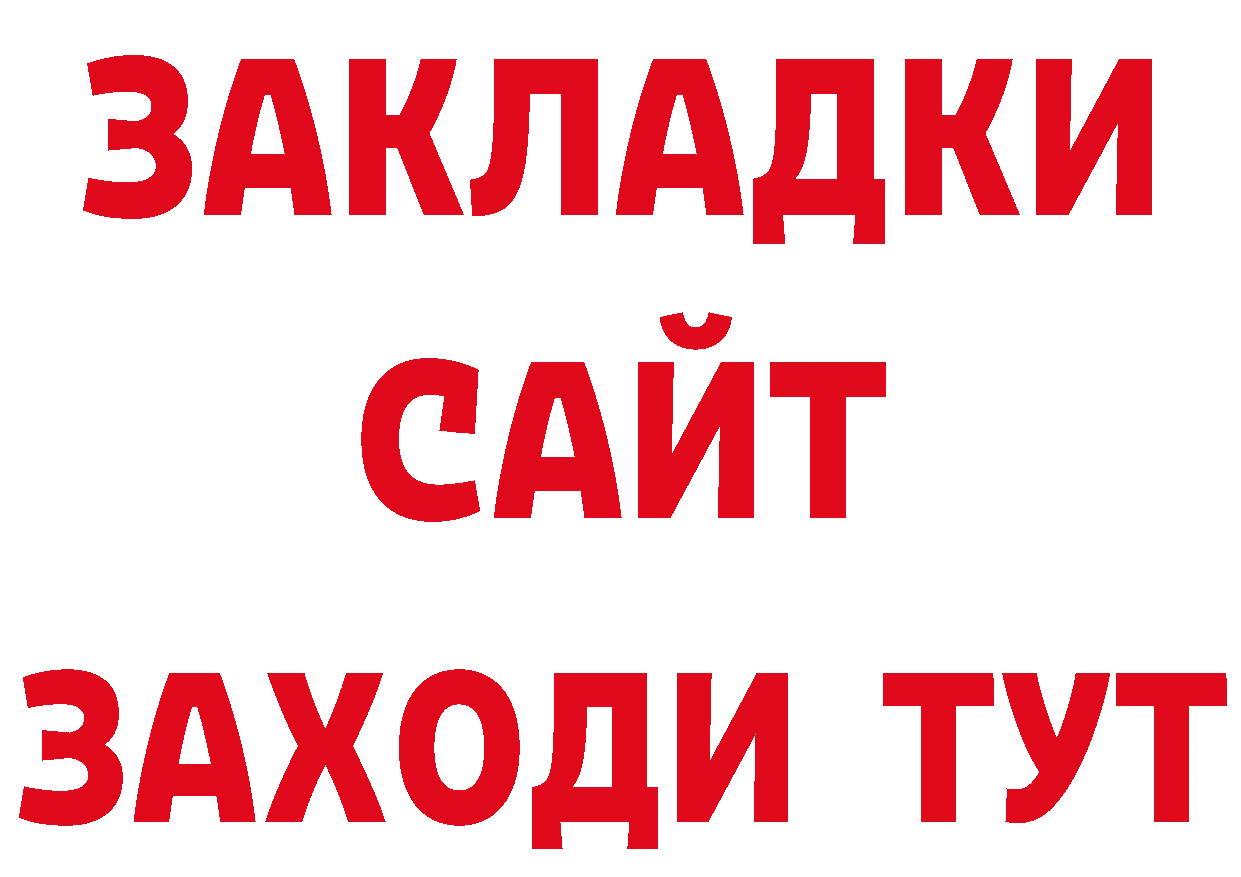 ЗАКЛАДКИ
САЙТ
ЗАХОДИ ТУТ